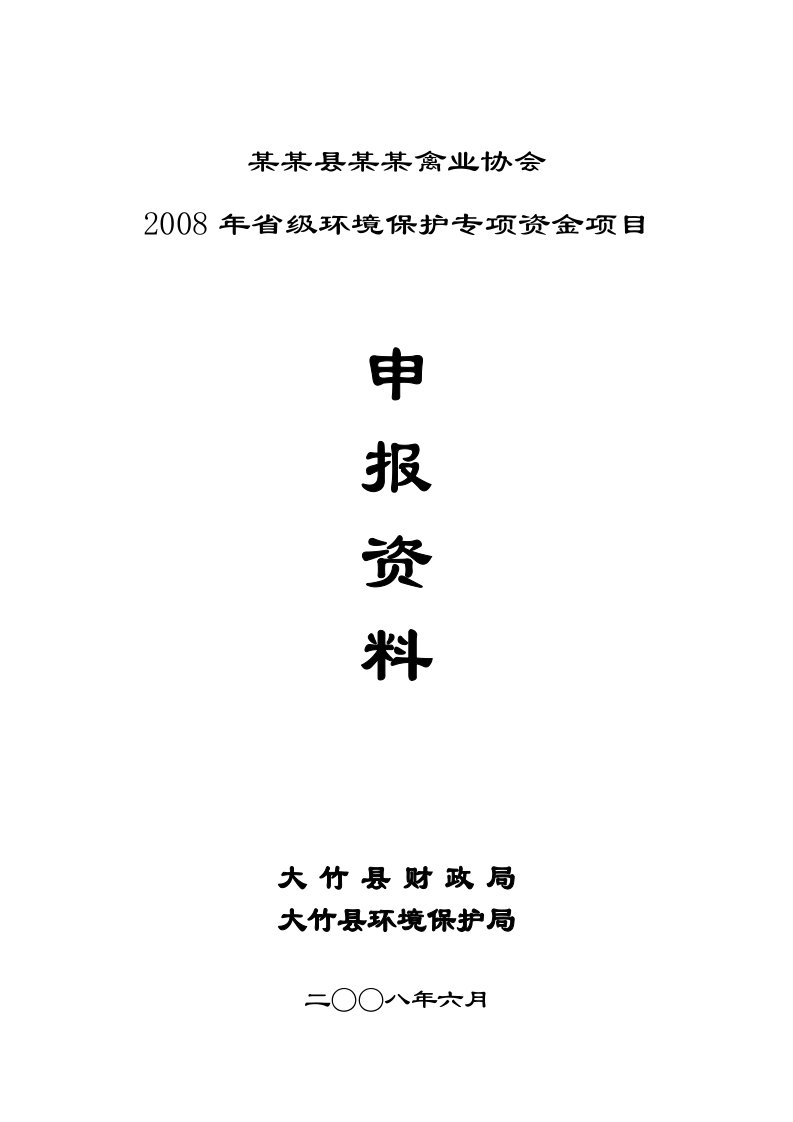 某某县某某禽业协会

2008 年省级环境保护专项资金项目

申

报

资

料

大 竹 县 财 政 局

大竹县环境保护局

二〇〇八年六月